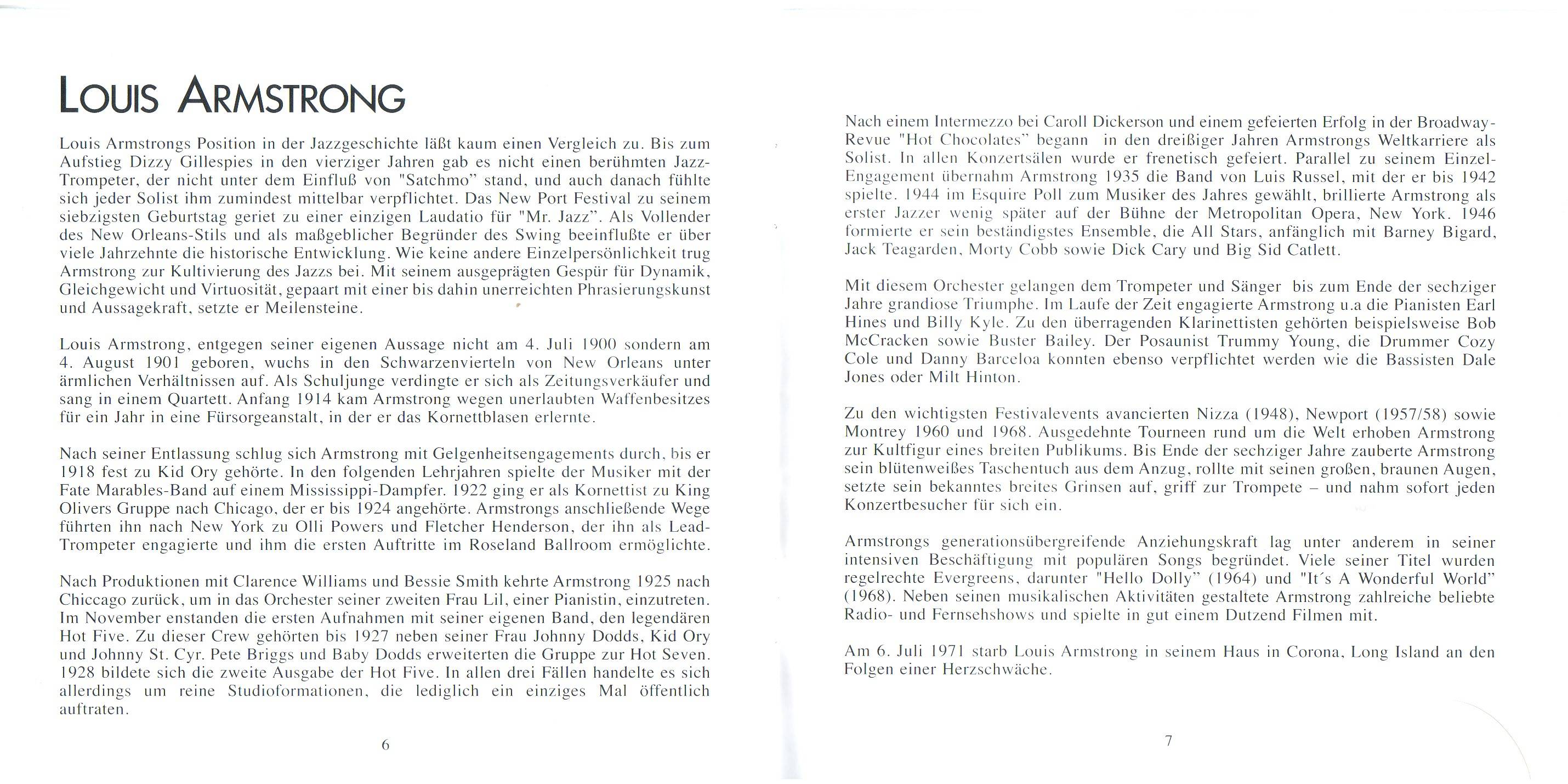 LOUIS ARMSTRONG

Louis Armstrongs Position in der Jazzgeschichte läßt kaum einen Vergleich zu. Bis zum Aufstieg Dizzy Gillespies in den vierziger Jahren gab es nicht einen berühmten Jazz-Trompeter, der nicht unter dem Einfluß von "Satchmo" stand, und auch danach fühlte sich jeder Solist ihm zumindest mittelbar verpflichtet. Das New Port Festival zu seinem siebzigsten Geburtstag geriet zu einer einzigen Laudatio für "Mr. Jazz". Als Vollender des New Orleans-Stils und als maßgeblicher Begründer des Swing beeinflußte er über viele Jahrzehnte die historische Entwicklung. Wie keine andere Einzelpersönlichkeit trug Armstrong zur Kultivierung des Jazzs bei. Mit seinem ausgeprägten Gespür für Dynamik, Gleichgewicht und Virtuosität, gepaart mit einer bis dahin unerreichten Phrasierungskunst und Aussagekraft, setzte er Meilensteine.

Louis Armstrong, entgegen seiner eigenen Aussage nicht am 4. Juli 1900 sondern am 4. August 1901 geboren, wuchs in den Schwarzenvierteln von New Orleans unter ärmlichen Verhältnissen auf. Als Schuljunge verdingte er sich als Zeitungsverkäufer und sang in einem Quartett. Anfang 1914 kam Armstrong wegen unerlaubten Waffenbesitzes für ein Jahr in eine Fürsorgeanstalt, in der er das Kornettblasen erlernte.

Nach seiner Entlassung schlug sich Armstrong mit Gelgenheitsengagements durch, bis er 1918 fest zu Kid Ory gehörte. In den folgenden Lehrjahren spielte der Musiker mit der Fate Marables-Band auf einem Mississippi-Dampfer. 1922 ging er als Kornettist zu King Olivers Gruppe nach Chicago, der er bis 1924 angehörte. Armstrongs anschließende Wege führten ihn nach New York zu Olli Powers und Fletcher Henderson, der ihn als Lead-Trompeter engagierte und ihm die ersten Auftritte im Roseland Ballroom ermöglichte.

Nach Produktionen mit Clarence Williams und Bessie Smith kehrte Armstrong 1925 nach Chiccago zurück, um in das Orchester seiner zweiten Frau Lil, einer Pianistin, einzutreten. Im November enstanden die ersten Aufnahmen mit seiner eigenen Band, den legendären Hot Five. Zu dieser Crew gehörten bis 1927 neben seiner Frau Johnny Dodds, Kid Ory und Johnny St. Cyr. Pete Briggs und Baby Dodds erweiterten die Gruppe zur Hot Seven. 1928 bildete sich die zweite Ausgabe der Hot Five. In allen drei Fällen handelte es sich allerdings um reine Studioformationen, die lediglich ein einziges Mal öffentlich auftraten.

6

Nach einem Intermezzo bei Caroll Dickerson und einem gefeierten Erfolg in der Broadway-Revue "Hot Chocolates" begann in den dreißiger Jahren Armstrongs Weltkarriere als Solist. In allen Konzertsälen wurde er frenetisch gefeiert. Parallel zu seinem Einzel-Engagement übernahm Armstrong 1935 die Band von Luis Russel, mit der er bis 1942 spielte. 1944 im Esquire Poll zum Musiker des Jahres gewählt, brillierte Armstrong als erster Jazzer wenig später auf der Bühne der Metropolitan Opera, New York. 1946 formierte er sein beständigstes Ensemble, die All Stars, anfänglich mit Barney Bigard, Jack Teagarden, Morty Cobb sowie Dick Cary und Big Sid Catlett.

Mit diesem Orchester gelangen dem Trompeter und Sänger bis zum Ende der sechziger Jahre grandiose Triumphe. Im Laufe der Zeit engagierte Armstrong u.a die Pianisten Earl Hines und Billy Kyle. Zu den überragenden Klarinettisten gehörten beispielsweise Bob McCracken sowie Buster Bailey. Der Posaunist Trummy Young, die Drummer Cozy Cole und Danny Barceloa konnten ebenso verpflichtet werden wie die Bassisten Dale Jones oder Milt Hinton.

Zu den wichtigsten Festivalevents avancierten Nizza (1948), Newport (1957/58) sowie Montrey 1960 und 1968. Ausgedehnte Tourneen rund um die Welt erhoben Armstrong zur Kultfigur eines breiten Publikums. Bis Ende der sechziger Jahre zauberte Armstrong sein blütenweißes Taschentuch aus dem Anzug, rollte mit seinen großen, braunen Augen, setzte sein bekanntes breites Grinsen auf, griff zur Trompete – und nahm sofort jeden Konzertbesucher für sich ein.

Armstrongs generationsübergreifende Anziehungskraft lag unter anderem in seiner intensiven Beschäftigung mit populären Songs begründet. Viele seiner Titel wurden regelrechte Evergreens, darunter "Hello Dolly" (1964) und "It´s A Wonderful World" (1968). Neben seinen musikalischen Aktivitäten gestaltete Armstrong zahlreiche beliebte Radio- und Fernsehshows und spielte in gut einem Dutzend Filmen mit.

Am 6. Juli 1971 starb Louis Armstrong in seinem Haus in Corona, Long Island an den Folgen einer Herzschwäche.

7